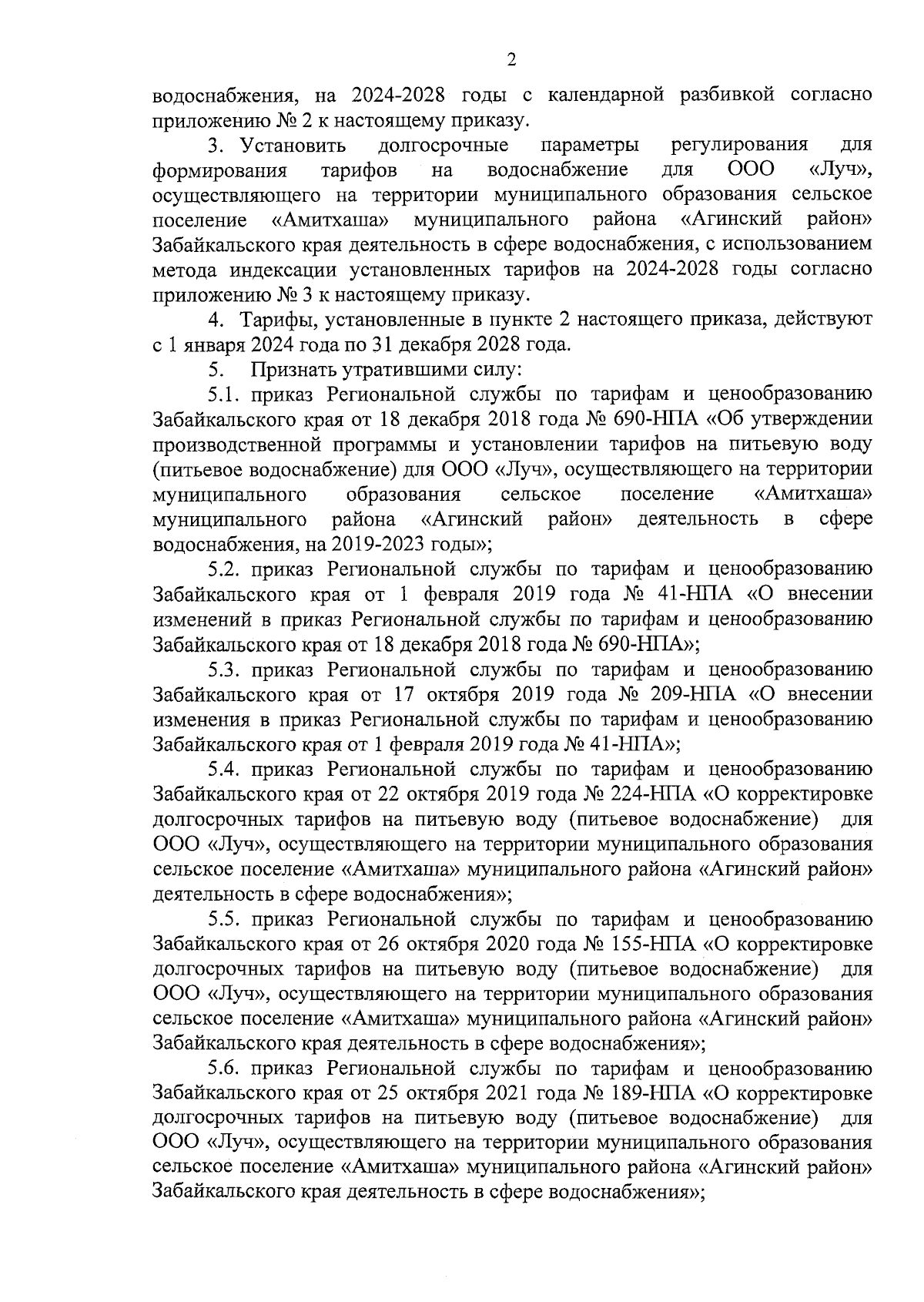 2

водоснабжения, на 2024-2028 годы с календарной разбивкой согласно приложению № 2 к настоящему приказу.

3. Установить долгосрочные параметры регулирования для формирования тарифов на водоснабжение для ООО «Луч», осуществляющего на территории муниципального образования сельское поселение «Амитхаша» муниципального района «Агинский район» Забайкальского края деятельность в сфере водоснабжения, с использованием метода индексации установленных тарифов на 2024-2028 годы согласно приложению № 3 к настоящему приказу.

4. Тарифы, установленные в пункте 2 настоящего приказа, действуют с 1 января 2024 года по 31 декабря 2028 года.

5. Признать утратившими силу:

5.1. приказ Региональной службы по тарифам и ценообразованию Забайкальского края от 18 декабря 2018 года № 690-НПА «Об утверждении производственной программы и установлении тарифов на питьевую воду (питьевое водоснабжение) для ООО «Луч», осуществляющего на территории муниципального образования сельское поселение «Амитхаша» муниципального района «Агинский район» деятельность в сфере водоснабжения, на 2019-2023 годы»;

5.2. приказ Региональной службы по тарифам и ценообразованию Забайкальского края от 1 февраля 2019 года № 41-НПА «О внесении изменений в приказ Региональной службы по тарифам и ценообразованию Забайкальского края от 18 декабря 2018 года № 690-НПА»;

5.3. приказ Региональной службы по тарифам и ценообразованию Забайкальского края от 17 октября 2019 года № 209-НПА «О внесении изменения в приказ Региональной службы по тарифам и ценообразованию Забайкальского края от 1 февраля 2019 года № 41-НПА»;

5.4. приказ Региональной службы по тарифам и ценообразованию Забайкальского края от 22 октября 2019 года № 224-НПА «О корректировке долгосрочных тарифов на питьевую воду (питьевое водоснабжение) для ООО «Луч», осуществляющего на территории муниципального образования сельское поселение «Амитхаша» муниципального района «Агинский район» деятельность в сфере водоснабжения»;

5.5. приказ Региональной службы по тарифам и ценообразованию Забайкальского края от 26 октября 2020 года № 155-НПА «О корректировке долгосрочных тарифов на питьевую воду (питьевое водоснабжение) для ООО «Луч», осуществляющего на территории муниципального образования сельское поселение «Амитхаша» муниципального района «Агинский район» Забайкальского края деятельность в сфере водоснабжения»;

5.6. приказ Региональной службы по тарифам и ценообразованию Забайкальского края от 25 октября 2021 года № 189-НПА «О корректировке долгосрочных тарифов на питьевую воду (питьевое водоснабжение) для ООО «Луч», осуществляющего на территории муниципального образования сельское поселение «Амитхаша» муниципального района «Агинский район» Забайкальского края деятельность в сфере водоснабжения»;